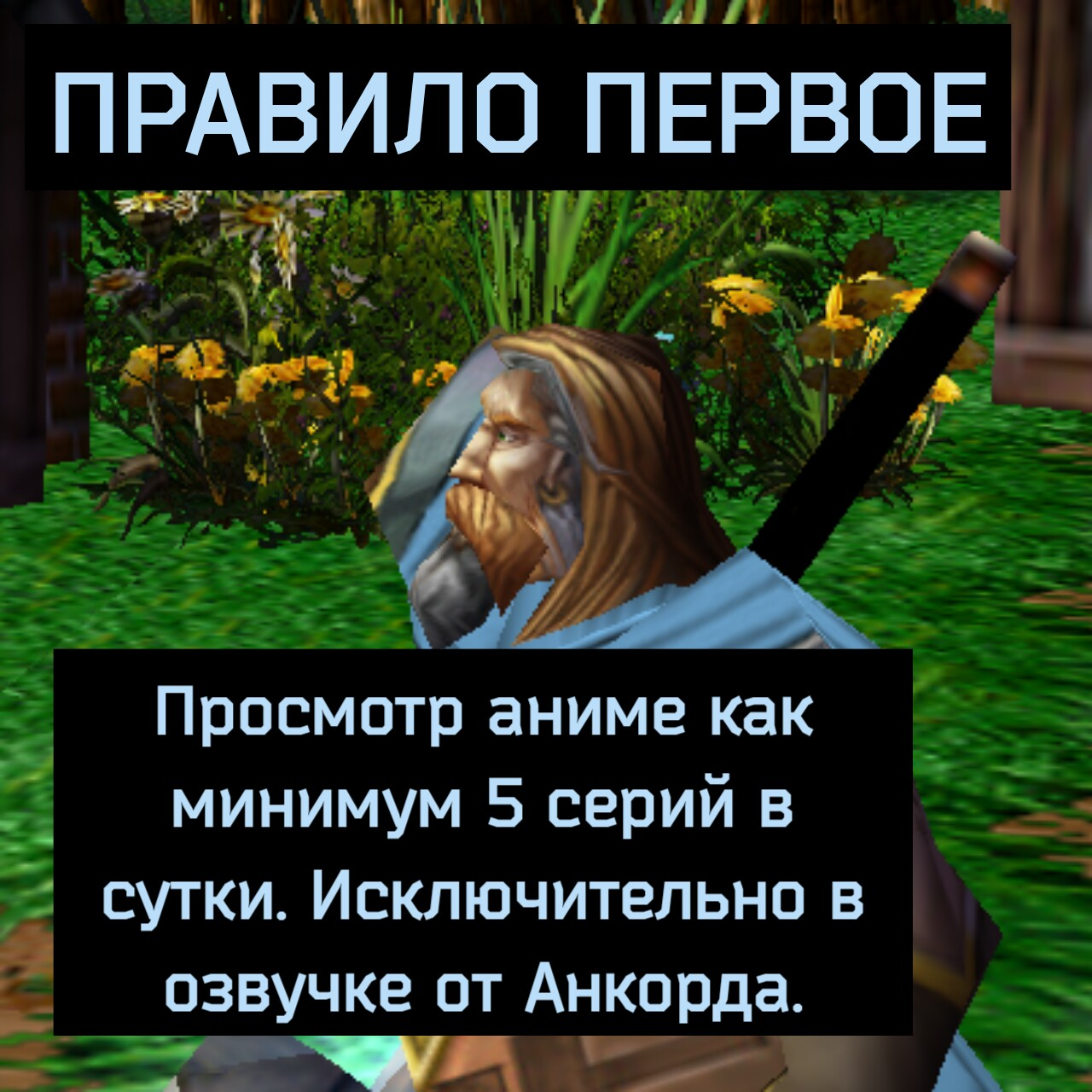 ПРАВИЛО ПЕРВОЕ

Просмотр аниме как минимум 5 серий в сутки. Исключительно в озвучке от Анкорда.